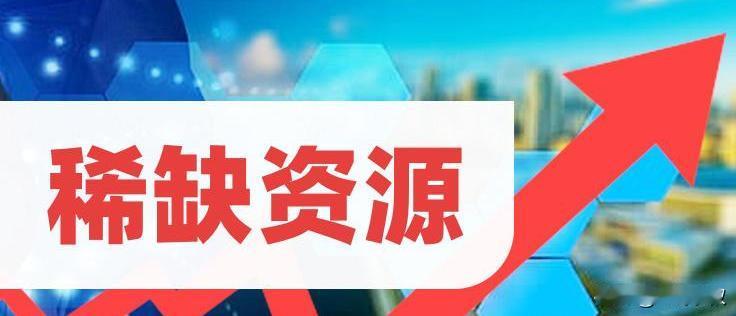 稀缺资源